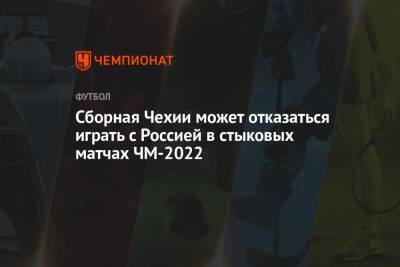 ЧЕМПИОНАТ

ФУТБОЛ

Сборная Чехии может отказаться играть с Россией в стыковых матчах ЧМ-2022